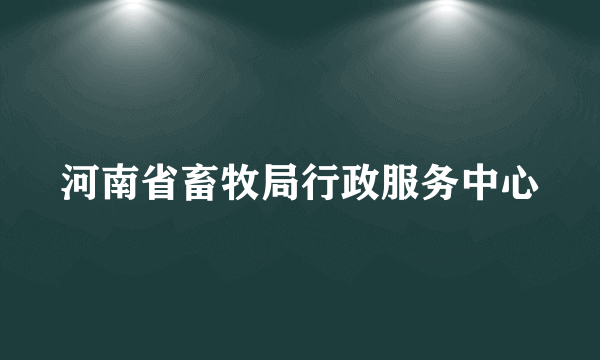 河南省畜牧局行政服务中心